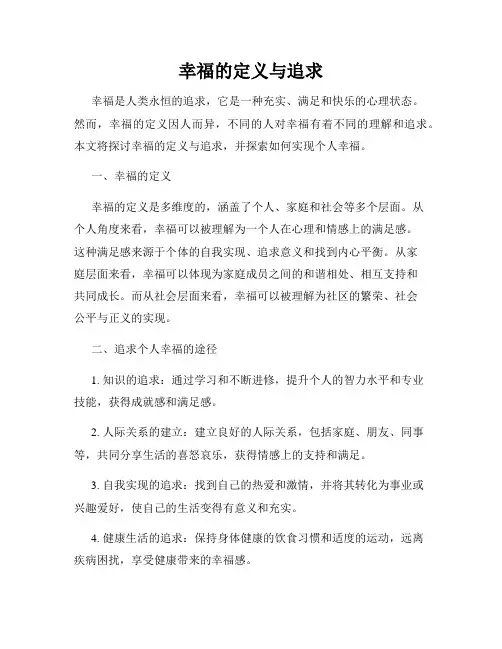 幸福的定义与追求

幸福是人类永恒的追求，它是一种充实、满足和快乐的心理状态。然而，幸福的定义因人而异，不同的人对幸福有着不同的理解和追求。本文将探讨幸福的定义与追求，并探索如何实现个人幸福。

一、幸福的定义

幸福的定义是多维度的，涵盖了个人、家庭和社会等多个层面。从个人角度来看，幸福可以被理解为一个人在心理和情感上的满足感。这种满足感来源于个体的自我实现、追求意义和找到内心平衡。从家庭层面来看，幸福可以体现为家庭成员之间的和谐相处、相互支持和共同成长。而从社会层面来看，幸福可以被理解为社区的繁荣、社会公平与正义的实现。

二、追求个人幸福的途径

1. 知识的追求：通过学习和不断进修，提升个人的智力水平和专业技能，获得成就感和满足感。

2. 人际关系的建立：建立良好的人际关系，包括家庭、朋友、同事等，共同分享生活的喜怒哀乐，获得情感上的支持和满足。

3. 自我实现的追求：找到自己的热爱和激情，并将其转化为事业或兴趣爱好，使自己的生活变得有意义和充实。

4. 健康生活的追求：保持身体健康的饮食习惯和适度的运动，远离疾病困扰，享受健康带来的幸福感。